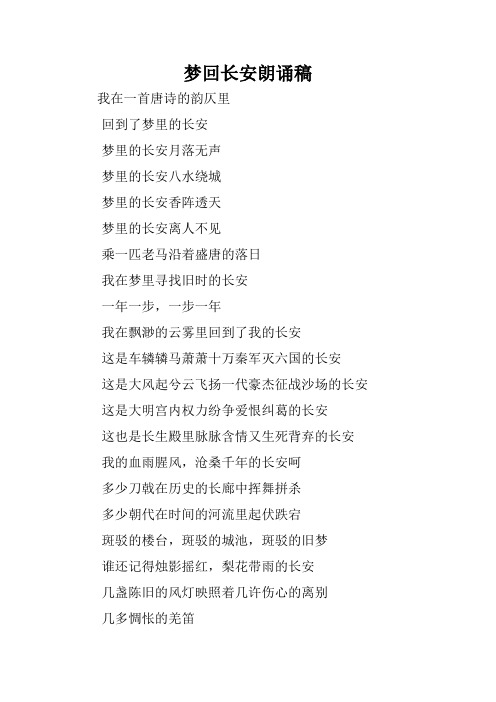 梦回长安朗诵稿

我在一首唐诗的韵仄里

回到了梦里的长安

梦里的长安月落无声

梦里的长安八水绕城

梦里的长安香阵透天

梦里的长安离人不见

乘一匹老马沿着盛唐的落日

我在梦里寻找旧时的长安

一年一步，一步一年

我在飘渺的云雾里回到了我的长安

这是车辚辚马萧萧十万秦军灭六国的长安

这是大风起兮云飞扬一代豪杰征战沙场的长安

这是大明宫内权力纷争爱恨纠葛的长安

这也是长生殿里脉脉含情又生死背弃的长安

我的血雨腥风，沧桑千年的长安呵

多少刀戟在历史的长廊中挥舞拼杀

多少朝代在时间的河流里起伏跌宕

斑驳的楼台，斑驳的城池，斑驳的旧梦

谁还记得烛影摇红，梨花带雨的长安

几盏陈旧的风灯映照着几许伤心的离别

几多惆怅的羌笛